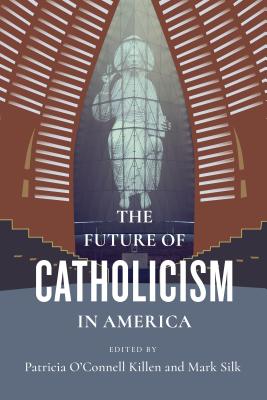 THE FUTURE OF
CATHOLICISM
IN AMERICA

EDITED BY
Patricia O'Connell Killen and Mark Silk